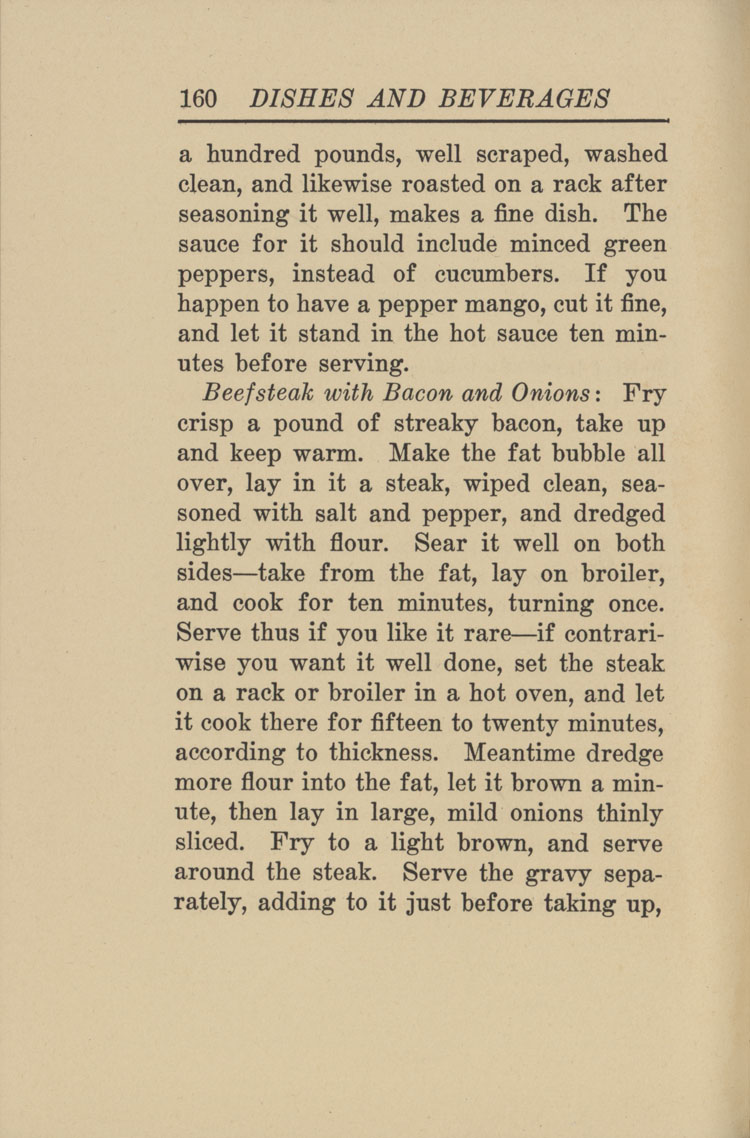 160 DISHES AND BEVERAGES

a hundred pounds, well scraped, washed clean, and likewise roasted on a rack after seasoning it well, makes a fine dish. The sauce for it should include minced green peppers, instead of cucumbers. If you happen to have a pepper mango, cut it fine, and let it stand in the hot sauce ten minutes before serving.

Beefsteak with Bacon and Onions: Fry crisp a pound of streaky bacon, take up and keep warm. Make the fat bubble all over, lay in it a steak, wiped clean, seasoned with salt and pepper, and dredged lightly with flour. Sear it well on both sides—take from the fat, lay on broiler, and cook for ten minutes, turning once. Serve thus if you like it rare—if contrariwise you want it well done, set the steak on a rack or broiler in a hot oven, and let it cook there for fifteen to twenty minutes, according to thickness. Meantime dredge more flour into the fat, let it brown a minute, then lay in large, mild onions thinly sliced. Fry to a light brown, and serve around the steak. Serve the gravy separately, adding to it just before taking up,